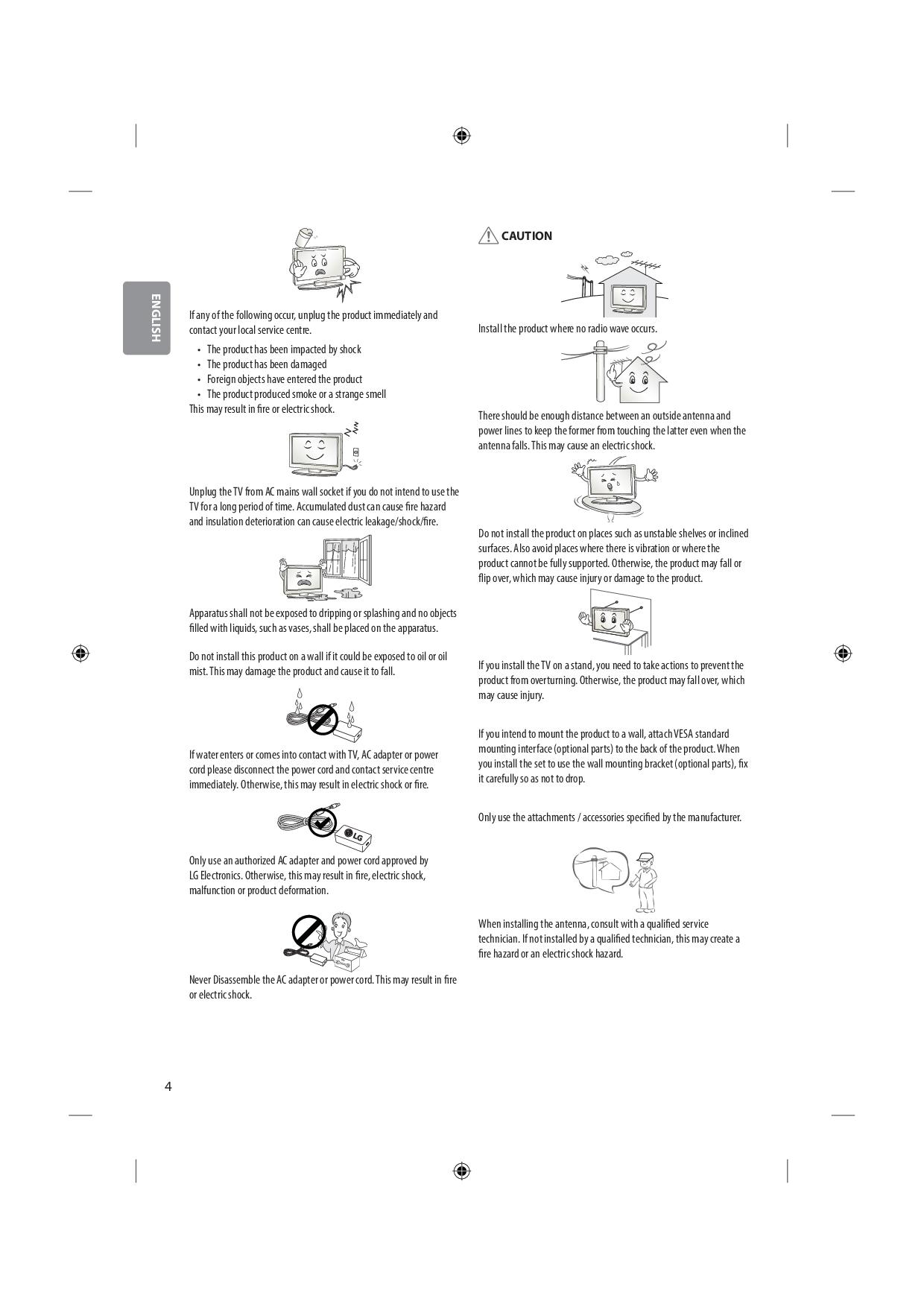 ENGLISH

If any of the following occur, unplug the product immediately and contact your local service centre.

• The product has been impacted by shock
• The product has been damaged
• Foreign objects have entered the product
• The product produced smoke or a strange smell

This may result in fire or electric shock.

Unplug the TV from AC mains wall socket if you do not intend to use the TV for a long period of time. Accumulated dust can cause fire hazard and insulation deterioration can cause electric leakage/shock/fire.

Apparatus shall not be exposed to dripping or splashing and no objects filled with liquids, such as vases, shall be placed on the apparatus.

Do not install this product on a wall if it could be exposed to oil or oil mist. This may damage the product and cause it to fall.

If water enters or comes into contact with TV, AC adapter or power cord please disconnect the power cord and contact service centre immediately. Otherwise, this may result in electric shock or fire.

LG

Only use an authorized AC adapter and power cord approved by LG Electronics. Otherwise, this may result in fire, electric shock, malfunction or product deformation.

Never Disassemble the AC adapter or power cord. This may result in fire or electric shock.

CAUTION

Install the product where no radio wave occurs.

There should be enough distance between an outside antenna and power lines to keep the former from touching the latter even when the antenna falls. This may cause an electric shock.

Do not install the product on places such as unstable shelves or inclined surfaces. Also avoid places where there is vibration or where the product cannot be fully supported. Otherwise, the product may fall or flip over, which may cause injury or damage to the product.

If you install the TV on a stand, you need to take actions to prevent the product from overturning. Otherwise, the product may fall over, which may cause injury.

If you intend to mount the product to a wall, attach VESA standard mounting interface (optional parts) to the back of the product. When you install the set to use the wall mounting bracket (optional parts), fix it carefully so as not to drop.

Only use the attachments / accessories specified by the manufacturer.

When installing the antenna, consult with a qualified service technician. If not installed by a qualified technician, this may create a fire hazard or an electric shock hazard.

4